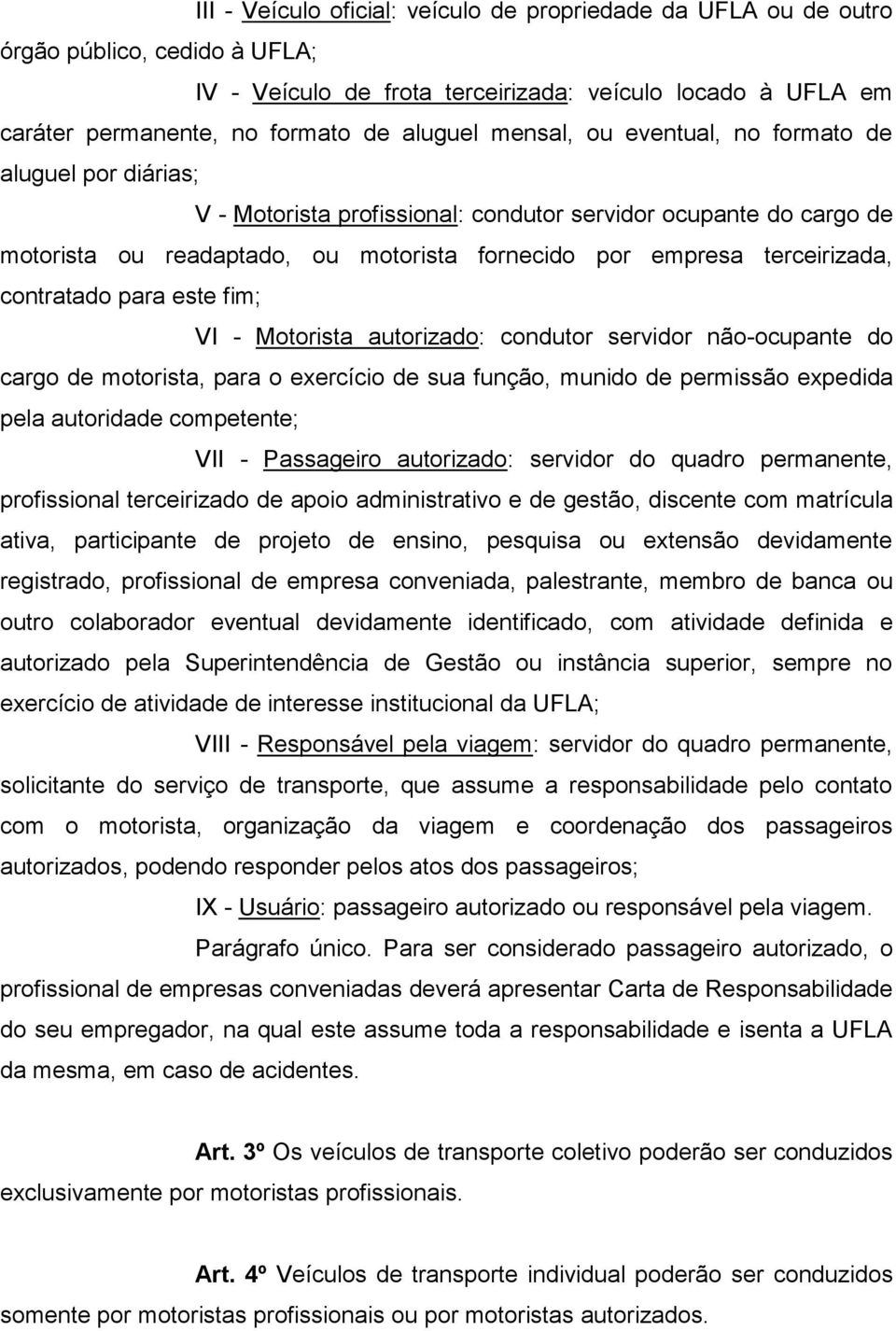 III - Veículo oficial: veículo de propriedade da UFLA ou de outro órgão público, cedido à UFLA;

IV - Veículo de frota terceirizada: veículo locado à UFLA em caráter permanente, no formato de aluguel mensal, ou eventual, no formato de aluguel por diárias;

V - Motorista profissional: condutor servidor ocupante do cargo de motorista ou readaptado, ou motorista fornecido por empresa terceirizada, contratado para este fim;

VI - Motorista autorizado: condutor servidor não-ocupante do cargo de motorista, para o exercício de sua função, munido de permissão expedida pela autoridade competente;

VII - Passageiro autorizado: servidor do quadro permanente, profissional terceirizado de apoio administrativo e de gestão, discente com matrícula ativa, participante de projeto de ensino, pesquisa ou extensão devidamente registrado, profissional de empresa conveniada, palestrante, membro de banca ou outro colaborador eventual devidamente identificado, com atividade definida e autorizado pela Superintendência de Gestão ou instância superior, sempre no exercício de atividade de interesse institucional da UFLA;

VIII - Responsável pela viagem: servidor do quadro permanente, solicitante do serviço de transporte, que assume a responsabilidade pelo contato com o motorista, organização da viagem e coordenação dos passageiros autorizados, podendo responder pelos atos dos passageiros;

IX - Usuário: passageiro autorizado ou responsável pela viagem.

Parágrafo único. Para ser considerado passageiro autorizado, o profissional de empresas conveniadas deverá apresentar Carta de Responsabilidade do seu empregador, na qual este assume toda a responsabilidade e isenta a UFLA da mesma, em caso de acidentes.

Art. 3º Os veículos de transporte coletivo poderão ser conduzidos exclusivamente por motoristas profissionais.

Art. 4º Veículos de transporte individual poderão ser conduzidos somente por motoristas profissionais ou por motoristas autorizados.